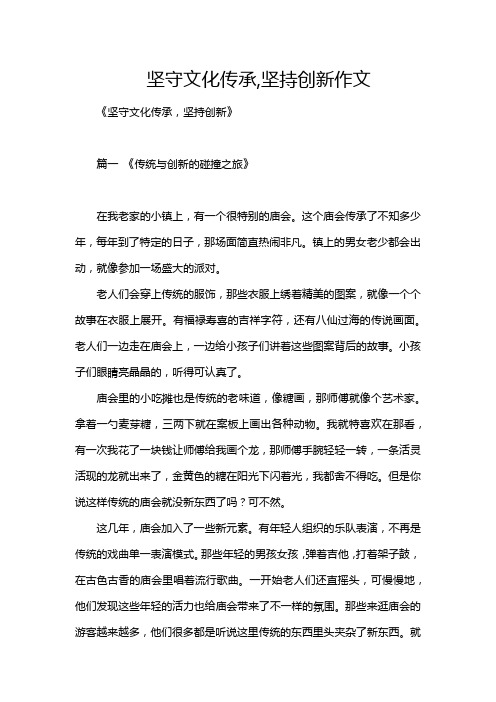 坚守文化传承,坚持创新作文

《坚守文化传承，坚持创新》

篇一 《传统与创新的碰撞之旅》

在我老家的小镇上，有一个很特别的庙会。这个庙会传承了不知多少年，每年到了特定的日子，那场面简直热闹非凡。镇上的男女老少都会出动，就像参加一场盛大的派对。

老人们会穿上传统的服饰，那些衣服上绣着精美的图案，就像一个个故事在衣服上展开。有福禄寿喜的吉祥字符，还有八仙过海的传说画面。老人们一边走在庙会上，一边给小孩子们讲着这些图案背后的故事。小孩子们眼睛亮晶晶的，听得可认真了。

庙会里的小吃摊也是传统的老味道，像糖画，那师傅就像个艺术家。拿着一勺麦芽糖，三两下就在案板上画出各种动物。我就特喜欢在那看，有一次我花了一块钱让师傅给我画个龙，那师傅手腕轻轻一转，一条活灵活现的龙就出来了，金黄色的糖在阳光下闪着光，我都舍不得吃。但是你说这样传统的庙会就没新东西了吗？可不然。

这几年，庙会加入了一些新元素。有年轻人组织的乐队表演，不再是传统的戏曲单一表演模式。那些年轻的男孩女孩，弹着吉他，打着架子鼓，在古色古香的庙会里唱着流行歌曲。一开始老人们还直摇头，可慢慢地，他们发现这些年轻的活力也给庙会带来了不一样的氛围。那些来逛庙会的游客越来越多，他们很多都是听说这里传统的东西里头夹杂了新东西。就